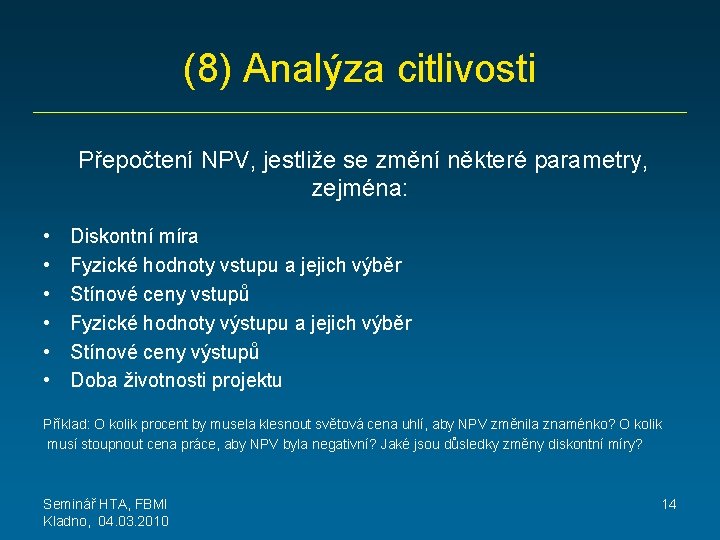 (8) Analýza citlivosti

Přepočtení NPV, jestliže se změní některé parametry, zejména:

• Diskontní míra
• Fyzické hodnoty vstupu a jejich výběr
• Stínové ceny vstupů
• Fyzické hodnoty výstupu a jejich výběr
• Stínové ceny výstupů
• Doba životnosti projektu

Příklad: O kolik procent by musela klesnout světová cena uhlí, aby NPV změnila znaménko? O kolik musí stoupnout cena práce, aby NPV byla negativní? Jaké jsou důsledky změny diskontní míry?

Seminář HTA, FBMI
Kladno, 04.03.2010

14